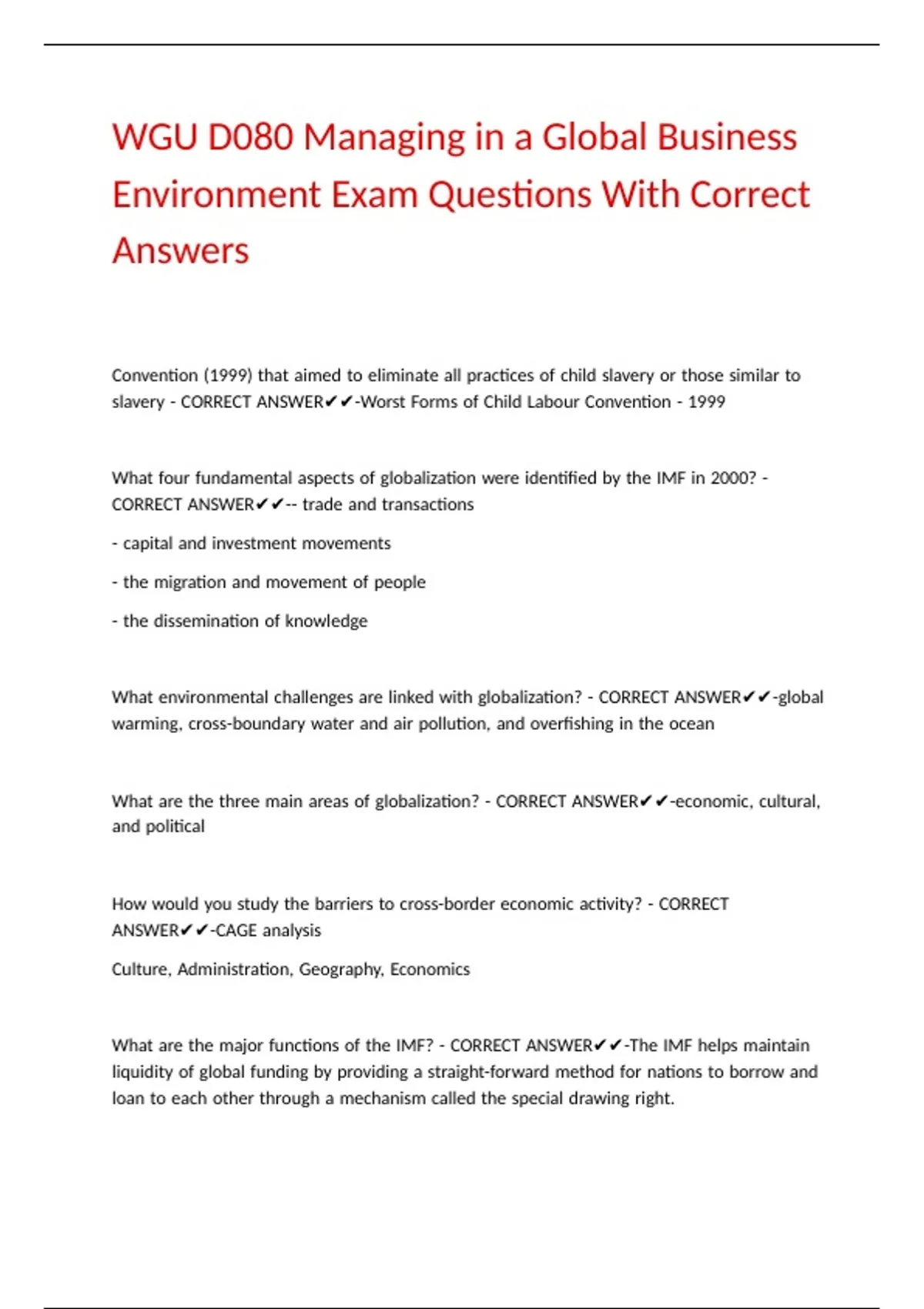 WGU D080 Managing in a Global Business Environment Exam Questions With Correct Answers

Convention (1999) that aimed to eliminate all practices of child slavery or those similar to slavery - CORRECT ANSWER✔✔-Worst Forms of Child Labour Convention - 1999

What four fundamental aspects of globalization were identified by the IMF in 2000? - CORRECT ANSWER✔✔-- trade and transactions

- capital and investment movements

- the migration and movement of people

- the dissemination of knowledge

What environmental challenges are linked with globalization? - CORRECT ANSWER✔✔-global warming, cross-boundary water and air pollution, and overfishing in the ocean

What are the three main areas of globalization? - CORRECT ANSWER✔✔-economic, cultural, and political

How would you study the barriers to cross-border economic activity? - CORRECT ANSWER✔✔-CAGE analysis

Culture, Administration, Geography, Economics

What are the major functions of the IMF? - CORRECT ANSWER✔✔-The IMF helps maintain liquidity of global funding by providing a straight-forward method for nations to borrow and loan to each other through a mechanism called the special drawing right.